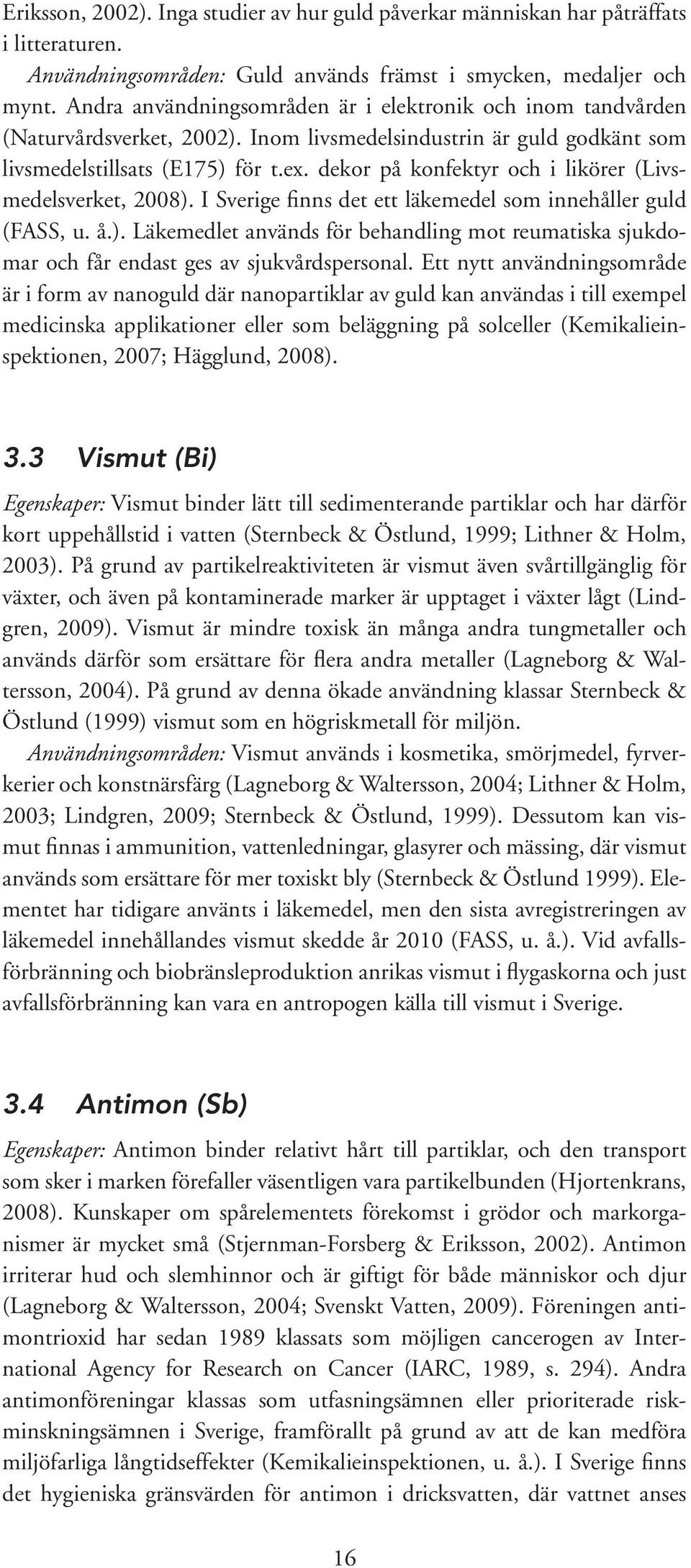 Eriksson, 2002). Inga studier av hur guld påverkar människan har påträffats i litteraturen.
Användningsområden: Guld används främst i smycken, medaljer och mynt. Andra användningsområden är i elektronik och inom tandvården (Naturvårdsverket, 2002). Inom livsmedelsindustrin är guld godkänt som livsmedelstillsats (E175) för t.ex. dekor på konfektyr och i likörer (Livsmedelsverket, 2008). I Sverige finns det ett läkemedel som innehåller guld (FASS, u. å.). Läkemedlet används för behandling mot reumatiska sjukdomar och får endast ges av sjukvårdspersonal. Ett nytt användningsområde är i form av nanoguld där nanopartiklar av guld kan användas i till exempel medicinska applikationer eller som beläggning på solceller (Kemikalieinspektionen, 2007; Hägglund, 2008).

3.3 Vismut (Bi)

Egenskaper: Vismut binder lätt till sedimenterande partiklar och har därför kort uppehållstid i vatten (Sternbeck & Östlund, 1999; Lithner & Holm, 2003). På grund av partikelreaktiviteten är vismut även svårtillgänglig för växter, och även på kontaminerade marker är upptaget i växter lågt (Lindgren, 2009). Vismut är mindre toxisk än många andra tungmetaller och används därför som ersättare för flera andra metaller (Lagneborg & Waltersson, 2004). På grund av denna ökade användning klassar Sternbeck & Östlund (1999) vismut som en högriskmetall för miljön.
Användningsområden: Vismut används i kosmetika, smörjmedel, fyrverkerier och konstnärsfärg (Lagneborg & Waltersson, 2004; Lithner & Holm, 2003; Lindgren, 2009; Sternbeck & Östlund, 1999). Dessutom kan vismut finnas i ammunition, vattenledningar, glasyrer och mässing, där vismut används som ersättare för mer toxiskt bly (Sternbeck & Östlund 1999). Elementet har tidigare använts i läkemedel, men den sista avregistreringen av läkemedel innehållandes vismut skedde år 2010 (FASS, u. å.). Vid avfallsförbränning och biobränsleproduktion anrikas vismut i flygaskorna och just avfallsförbränning kan vara en antropogen källa till vismut i Sverige.

3.4 Antimon (Sb)

Egenskaper: Antimon binder relativt hårt till partiklar, och den transport som sker i marken förefaller väsentligen vara partikelbunden (Hjortenkrans, 2008). Kunskaper om spårelementets förekomst i grödor och markorganismer är mycket små (Stjernman-Forsberg & Eriksson, 2002). Antimon irriterar hud och slemhinnor och är giftigt för både människor och djur (Lagneborg & Waltersson, 2004; Svenskt Vatten, 2009). Föreningen antimontrioxid har sedan 1989 klassats som möjligen cancerogen av International Agency for Research on Cancer (IARC, 1989, s. 294). Andra antimonföreningar klassas som utfasningsämnen eller prioriterade riskminskningsämnen i Sverige, framförallt på grund av att de kan medföra miljöfarliga långtidseffekter (Kemikalieinspektionen, u. å.). I Sverige finns det hygieniska gränsvärden för antimon i dricksvatten, där vattnet anses

16